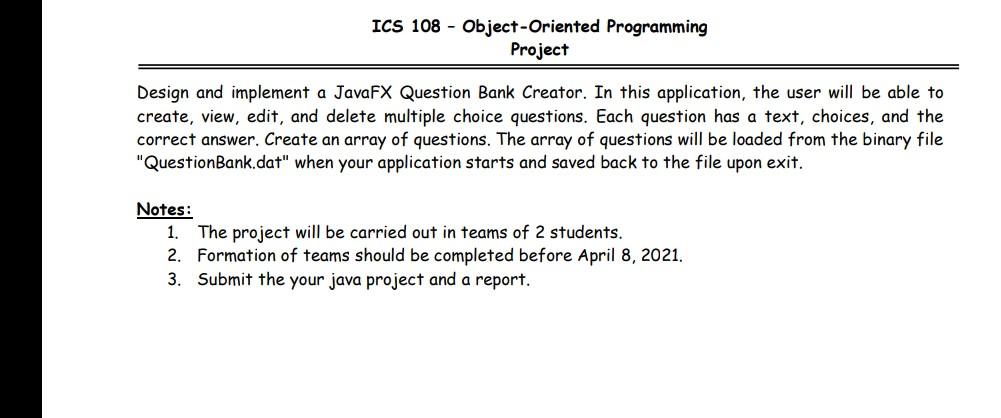 ICS 108 - Object-Oriented Programming
Project

Design and implement a JavaFX Question Bank Creator. In this application, the user will be able to create, view, edit, and delete multiple choice questions. Each question has a text, choices, and the correct answer. Create an array of questions. The array of questions will be loaded from the binary file "QuestionBank.dat" when your application starts and saved back to the file upon exit.

Notes:
1. The project will be carried out in teams of 2 students.
2. Formation of teams should be completed before April 8, 2021.
3. Submit the your java project and a report.